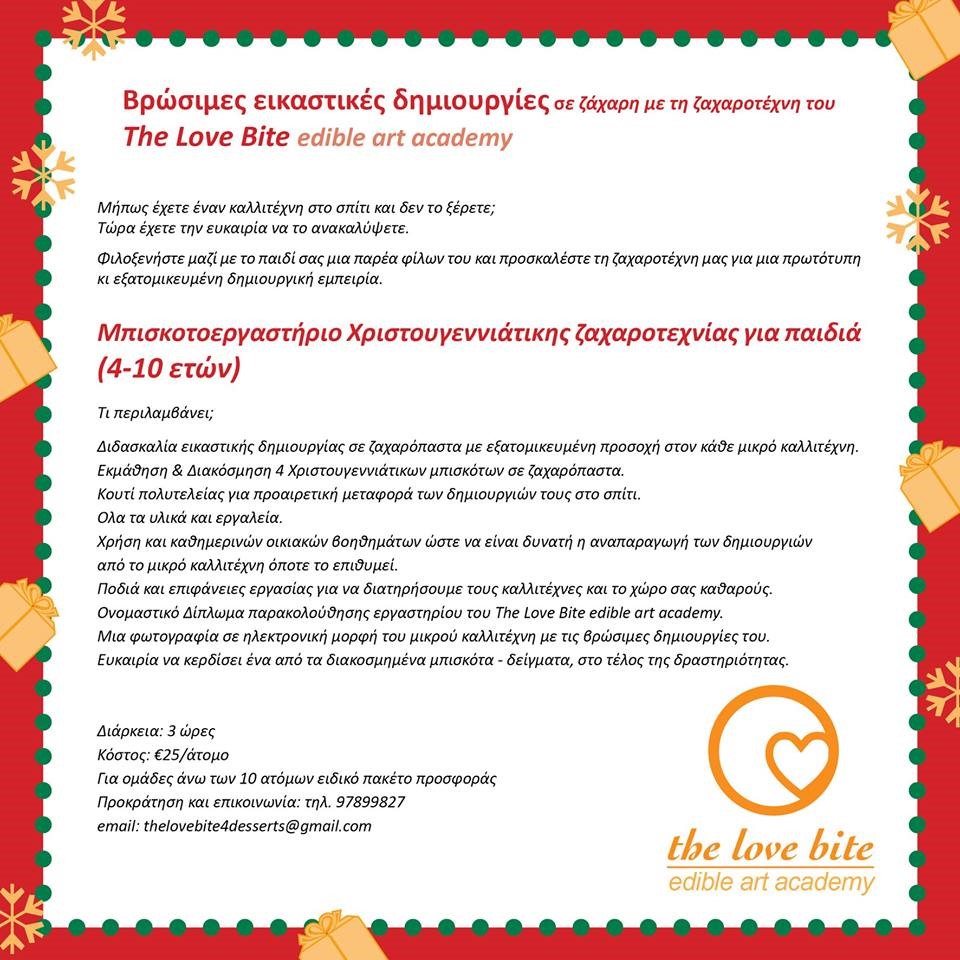 Βρώσιμες εικαστικές δημιουργίες σε ζάχαρη με τη ζαχαροτέχνη του The Love Bite edible art academy

Μήπως έχετε έναν καλλιτέχνη στο σπίτι και δεν το ξέρετε;
Τώρα έχετε την ευκαιρία να το ανακαλύψετε.

Φιλοξενήστε μαζί με το παιδί σας μια παρέα φίλων του και προσκαλέστε τη ζαχαροτέχνη μας για μια πρωτότυπη κι εξατομικευμένη δημιουργική εμπειρία.

Μπισκοτοεργαστήριο Χριστουγεννιάτικης ζαχαροτεχνίας για παιδιά (4-10 ετών)

Τι περιλαμβάνει;

Διδασκαλία εικαστικής δημιουργίας σε ζαχαρόπαστα με εξατομικευμένη προσοχή στον κάθε μικρό καλλιτέχνη.
Εκμάθηση & Διακόσμηση 4 Χριστουγεννιάτικων μπισκότων σε ζαχαρόπαστα.
Κουτί πολυτελείας για προαιρετική μεταφορά των δημιουργιών τους στο σπίτι.
Ολα τα υλικά και εργαλεία.
Χρήση και καθημερινών οικιακών βοηθημάτων ώστε να είναι δυνατή η αναπαραγωγή των δημιουργιών από το μικρό καλλιτέχνη όποτε το επιθυμεί.
Ποδιά και επιφάνειες εργασίας για να διατηρήσουμε τους καλλιτέχνες και το χώρο σας καθαρούς.
Ονομαστικό Δίπλωμα παρακολούθησης εργαστηρίου του The Love Bite edible art academy.
Μια φωτογραφία σε ηλεκτρονική μορφή του μικρού καλλιτέχνη με τις βρώσιμες δημιουργίες του.
Ευκαιρία να κερδίσει ένα από τα διακοσμημένα μπισκότα - δείγματα, στο τέλος της δραστηριότητας.

Διάρκεια: 3 ώρες
Κόστος: €25/άτομο
Για ομάδες άνω των 10 ατόμων ειδικό πακέτο προσφοράς
Προκράτηση και επικοινωνία: τηλ. 97899827
email: thelovebite4desserts@gmail.com

the love bite
edible art academy